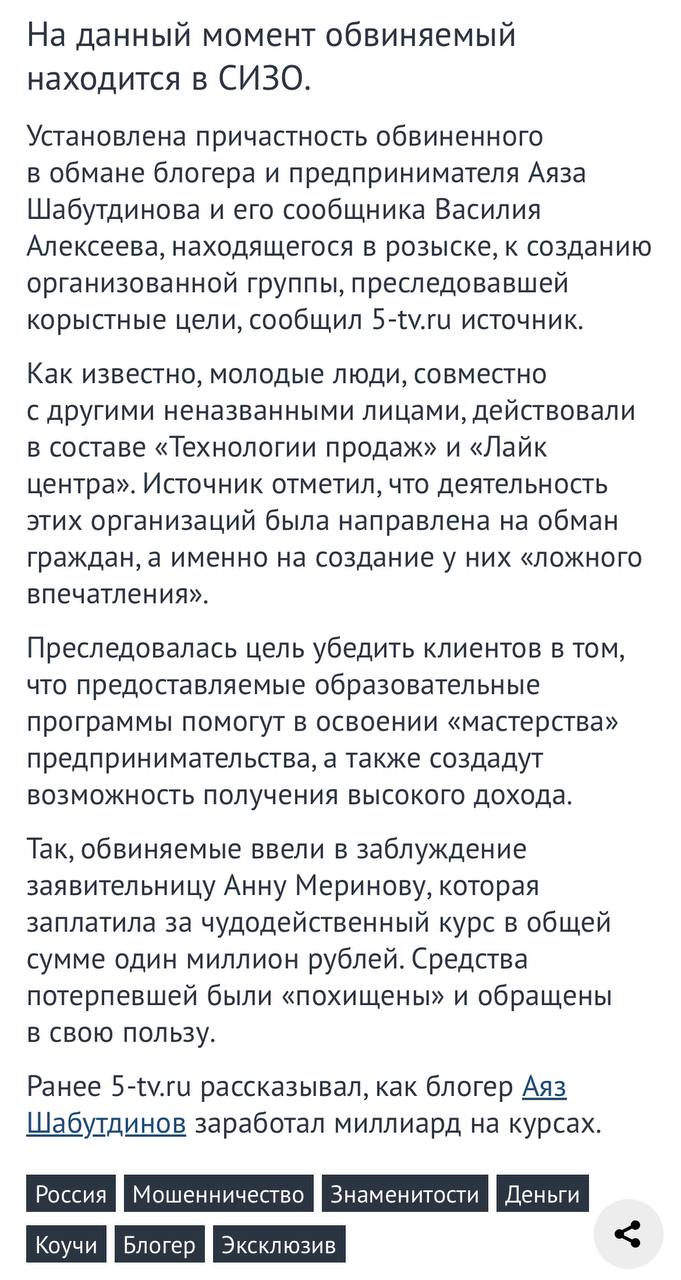 На данный момент обвиняемый находится в СИЗО.

Установлена причастность обвиненного в обмане блогера и предпринимателя Аяза Шабутдинова и его сообщника Василия Алексеева, находящегося в розыске, к созданию организованной группы, преследовавшей корыстные цели, сообщил 5-tv.ru источник.

Как известно, молодые люди, совместно с другими неназванными лицами, действовали в составе «Технологии продаж» и «Лайк центра». Источник отметил, что деятельность этих организаций была направлена на обман граждан, а именно на создание у них «ложного впечатления».

Преследовалась цель убедить клиентов в том, что предоставляемые образовательные программы помогут в освоении «мастерства» предпринимательства, а также создадут возможность получения высокого дохода.

Так, обвиняемые ввели в заблуждение заявительницу Анну Меринову, которая заплатила за чудодейственный курс в общей сумме один миллион рублей. Средства потерпевшей были «похищены» и обращены в свою пользу.

Ранее 5-tv.ru рассказывал, как блогер Аяз Шабутдинов заработал миллиард на курсах.

Россия Мошенничество Знаменитости Деньги Коучи Блогер Эксклюзив